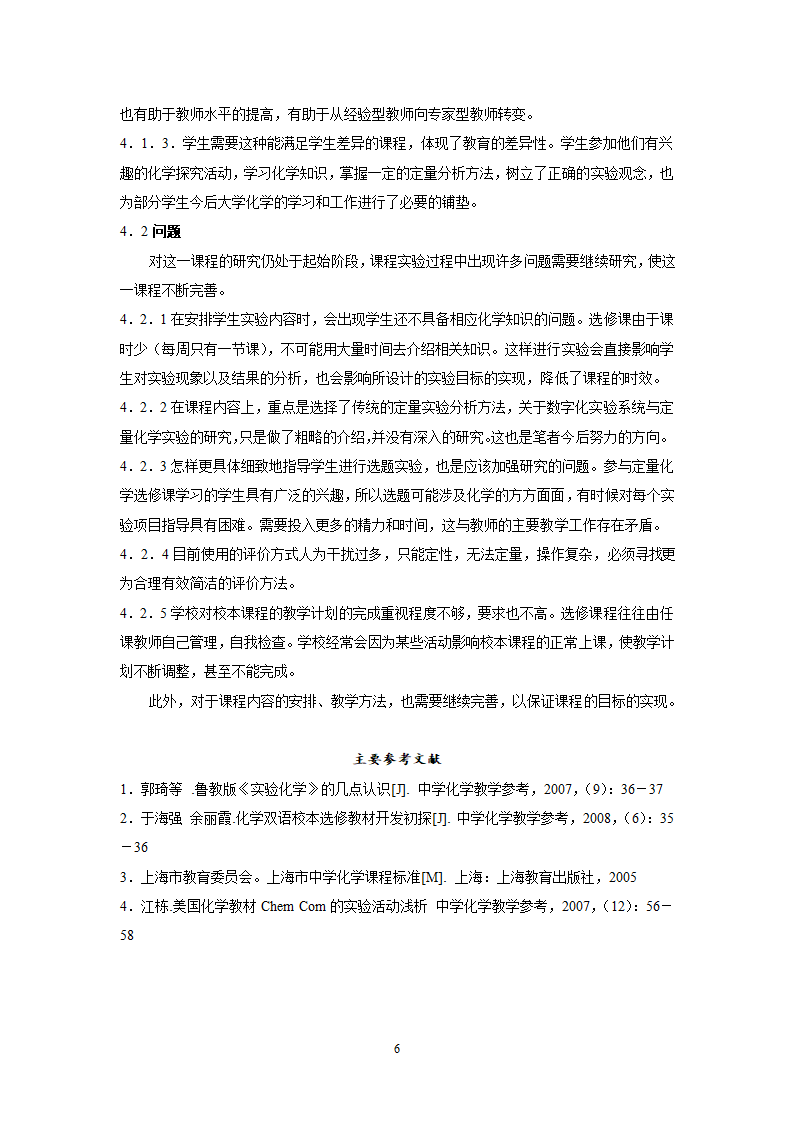 也有助于教师水平的提高，有助于从经验型教师向专家型教师转变。

4．1．3．学生需要这种能满足学生差异的课程，体现了教育的差异性。学生参加他们有兴趣的化学探究活动，学习化学知识，掌握一定的定量分析方法，树立了正确的实验观念，也为部分学生今后大学化学的学习和工作进行了必要的铺垫。

4．2 问题

对这一课程的研究仍处于起始阶段，课程实验过程中出现许多问题需要继续研究，使这一课程不断完善。

4．2．1 在安排学生实验内容时，会出现学生还不具备相应化学知识的问题。选修课由于课时少（每周只有一节课），不可能用大量时间去介绍相关知识。这样进行实验会直接影响学生对实验现象以及结果的分析，也会影响所设计的实验目标的实现，降低了课程的时效。

4．2．2 在课程内容上，重点是选择了传统的定量实验分析方法，关于数字化实验系统与定量化学实验的研究，只是做了粗略的介绍，并没有深入的研究。这也是笔者今后努力的方向。

4．2．3 怎样更具体细致地指导学生进行选题实验，也是应该加强研究的问题。参与定量化学选修课学习的学生具有广泛的兴趣，所以选题可能涉及化学的方方面面，有时候对每个实验项目指导具有困难。需要投入更多的精力和时间，这与教师的主要教学工作存在矛盾。

4．2．4 目前使用的评价方式人为干扰过多，只能定性，无法定量，操作复杂，必须寻找更为合理有效简洁的评价方法。

4．2．5 学校对校本课程的教学计划的完成重视程度不够，要求也不高。选修课程往往由任课教师自己管理，自我检查。学校经常会因为某些活动影响校本课程的正常上课，使教学计划不断调整，甚至不能完成。

此外，对于课程内容的安排、教学方法，也需要继续完善，以保证课程的目标的实现。

主要参考文献

1．郭琦等 .鲁教版《实验化学》的几点认识[J]. 中学化学教学参考，2007，(9)：36－37

2．于海强 余丽霞.化学双语校本选修教材开发初探[J]. 中学化学教学参考，2008，(6)：35－36

3．上海市教育委员会。上海市中学化学课程标准[M]. 上海：上海教育出版社，2005

4．江栋.美国化学教材 Chem Com 的实验活动浅析 中学化学教学参考，2007，(12)：56－58

6